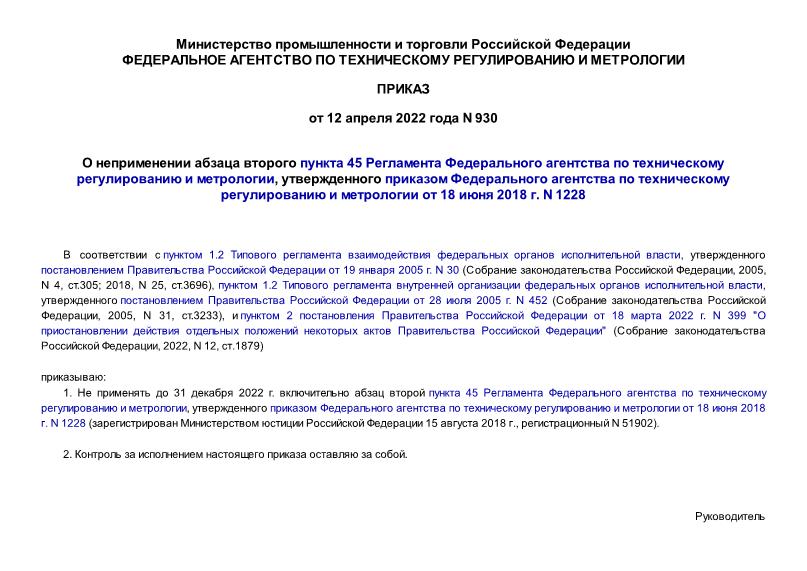 Министерство промышленности и торговли Российской Федерации
ФЕДЕРАЛЬНОЕ АГЕНТСТВО ПО ТЕХНИЧЕСКОМУ РЕГУЛИРОВАНИЮ И МЕТРОЛОГИИ

ПРИКАЗ

от 12 апреля 2022 года N 930

О неприменении абзаца второго пункта 45 Регламента Федерального агентства по техническому регулированию и метрологии, утвержденного приказом Федерального агентства по техническому регулированию и метрологии от 18 июня 2018 г. N 1228

В соответствии с пунктом 1.2 Типового регламента взаимодействия федеральных органов исполнительной власти, утвержденного постановлением Правительства Российской Федерации от 19 января 2005 г. N 30 (Собрание законодательства Российской Федерации, 2005, N 4, ст.305; 2018, N 25, ст.3696), пунктом 1.2 Типового регламента внутренней организации федеральных органов исполнительной власти, утвержденного постановлением Правительства Российской Федерации от 28 июля 2005 г. N 452 (Собрание законодательства Российской Федерации, 2005, N 31, ст.3233), и пунктом 2 постановления Правительства Российской Федерации от 18 марта 2022 г. N 399 "О приостановлении действия отдельных положений некоторых актов Правительства Российской Федерации" (Собрание законодательства Российской Федерации, 2022, N 12, ст.1879)

приказываю:

1. Не применять до 31 декабря 2022 г. включительно абзац второй пункта 45 Регламента Федерального агентства по техническому регулированию и метрологии, утвержденного приказом Федерального агентства по техническому регулированию и метрологии от 18 июня 2018 г. N 1228 (зарегистрирован Министерством юстиции Российской Федерации 15 августа 2018 г., регистрационный N 51902).

2. Контроль за исполнением настоящего приказа оставляю за собой.

Руководитель